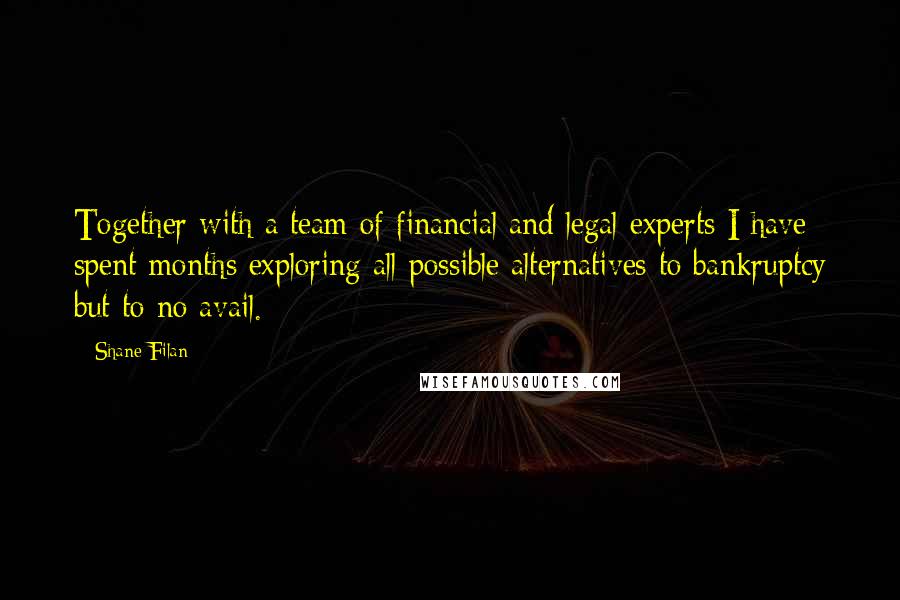 Together with a team of financial and legal experts I have spent months exploring all possible alternatives to bankruptcy but to no avail.

- Shane Filan

WISEFAMOUSQUOTES.COM